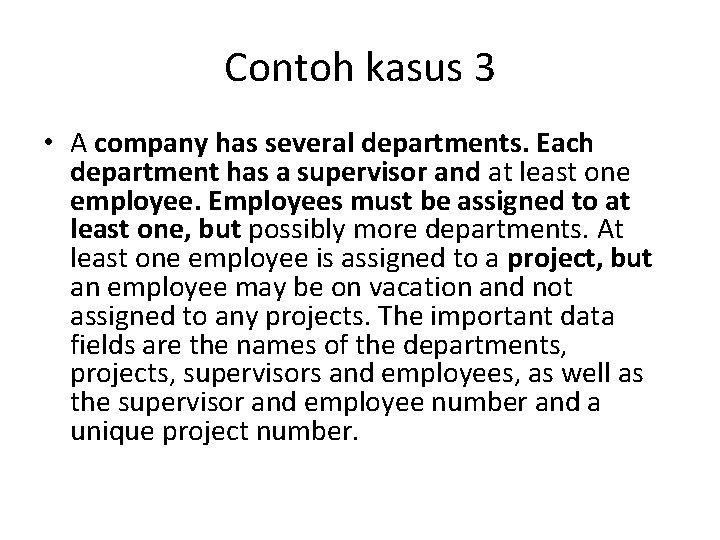 Contoh kasus 3

• A company has several departments. Each department has a supervisor and at least one employee. Employees must be assigned to at least one, but possibly more departments. At least one employee is assigned to a project, but an employee may be on vacation and not assigned to any projects. The important data fields are the names of the departments, projects, supervisors and employees, as well as the supervisor and employee number and a unique project number.